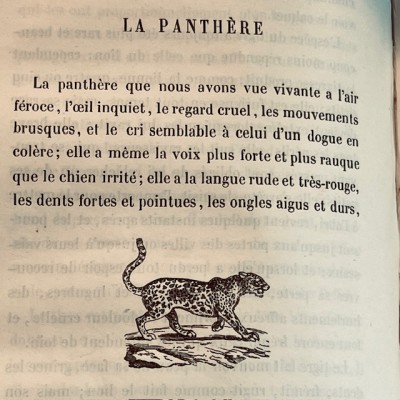 LA PANTHÈRE

La panthère que nous avons vue vivante a l'air féroce, l'œil inquiet, le regard cruel, les mouvements brusques, et le cri semblable à celui d'un dogue en colère; elle a même la voix plus forte et plus rauque que le chien irrité; elle a la langue rude et très-rouge, les dents fortes et pointues, les ongles aigus et durs,